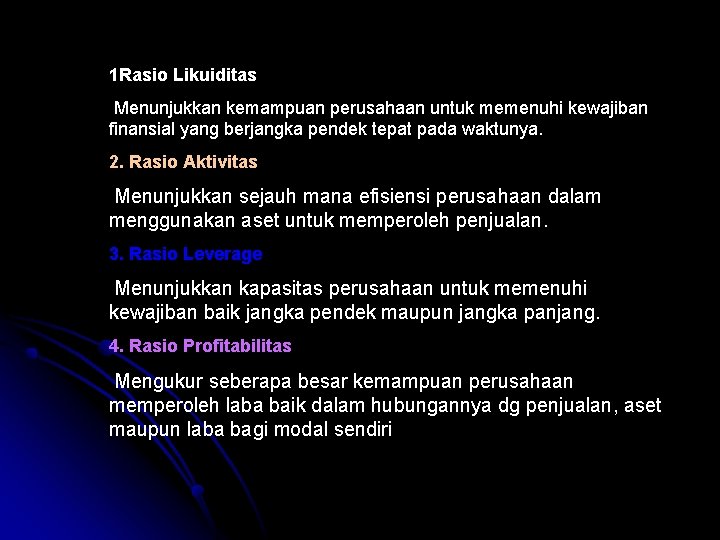 1Rasio Likuiditas

Menunjukkan kemampuan perusahaan untuk memenuhi kewajiban finansial yang berjangka pendek tepat pada waktunya.

2. Rasio Aktivitas

Menunjukkan sejauh mana efisiensi perusahaan dalam menggunakan aset untuk memperoleh penjualan.

3. Rasio Leverage

Menunjukkan kapasitas perusahaan untuk memenuhi kewajiban baik jangka pendek maupun jangka panjang.

4. Rasio Profitabilitas

Mengukur seberapa besar kemampuan perusahaan memperoleh laba baik dalam hubungannya dg penjualan, aset maupun laba bagi modal sendiri